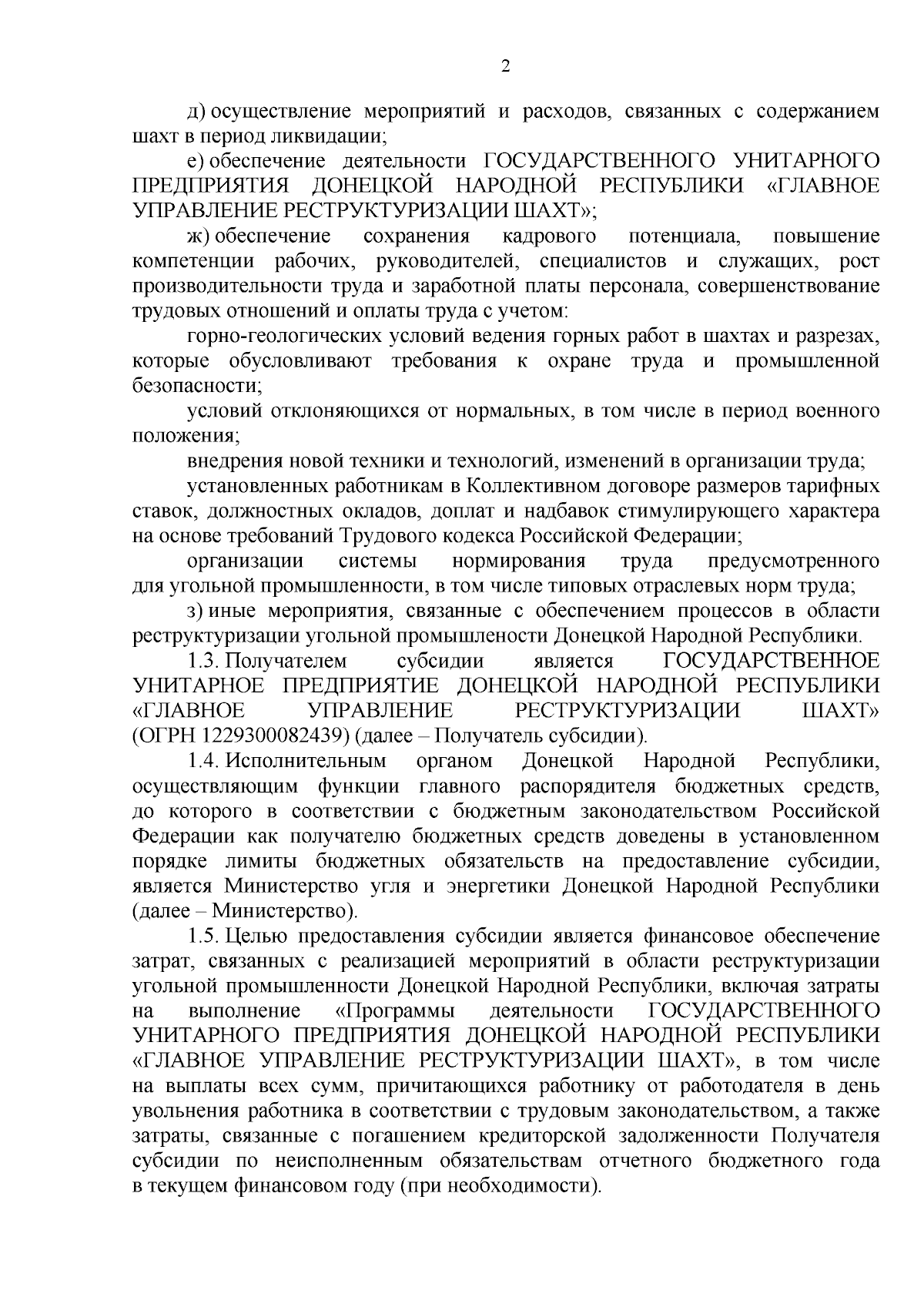 2

д) осуществление мероприятий и расходов, связанных с содержанием шахт в период ликвидации;

е) обеспечение деятельности ГОСУДАРСТВЕННОГО УНИТАРНОГО ПРЕДПРИЯТИЯ ДОНЕЦКОЙ НАРОДНОЙ РЕСПУБЛИКИ «ГЛАВНОЕ УПРАВЛЕНИЕ РЕСТРУКТУРИЗАЦИИ ШАХТ»;

ж) обеспечение сохранения кадрового потенциала, повышение компетенции рабочих, руководителей, специалистов и служащих, рост производительности труда и заработной платы персонала, совершенствование трудовых отношений и оплаты труда с учетом:

горно-геологических условий ведения горных работ в шахтах и разрезах, которые обусловливают требования к охране труда и промышленной безопасности;

условий отклоняющихся от нормальных, в том числе в период военного положения;

внедрения новой техники и технологий, изменений в организации труда;

установленных работникам в Коллективном договоре размеров тарифных ставок, должностных окладов, доплат и надбавок стимулирующего характера на основе требований Трудового кодекса Российской Федерации;

организации системы нормирования труда предусмотренного для угольной промышленности, в том числе типовых отраслевых норм труда;

з) иные мероприятия, связанные с обеспечением процессов в области реструктуризации угольной промышлености Донецкой Народной Республики.

1.3. Получателем субсидии является ГОСУДАРСТВЕННОЕ УНИТАРНОЕ ПРЕДПРИЯТИЕ ДОНЕЦКОЙ НАРОДНОЙ РЕСПУБЛИКИ «ГЛАВНОЕ УПРАВЛЕНИЕ РЕСТРУКТУРИЗАЦИИ ШАХТ» (ОГРН 1229300082439) (далее – Получатель субсидии).

1.4. Исполнительным органом Донецкой Народной Республики, осуществляющим функции главного распорядителя бюджетных средств, до которого в соответствии с бюджетным законодательством Российской Федерации как получателю бюджетных средств доведены в установленном порядке лимиты бюджетных обязательств на предоставление субсидии, является Министерство угля и энергетики Донецкой Народной Республики (далее – Министерство).

1.5. Целью предоставления субсидии является финансовое обеспечение затрат, связанных с реализацией мероприятий в области реструктуризации угольной промышленности Донецкой Народной Республики, включая затраты на выполнение «Программы деятельности ГОСУДАРСТВЕННОГО УНИТАРНОГО ПРЕДПРИЯТИЯ ДОНЕЦКОЙ НАРОДНОЙ РЕСПУБЛИКИ «ГЛАВНОЕ УПРАВЛЕНИЕ РЕСТРУКТУРИЗАЦИИ ШАХТ», в том числе на выплаты всех сумм, причитающихся работнику от работодателя в день увольнения работника в соответствии с трудовым законодательством, а также затраты, связанные с погашением кредиторской задолженности Получателя субсидии по неисполненным обязательствам отчетного бюджетного года в текущем финансовом году (при необходимости).